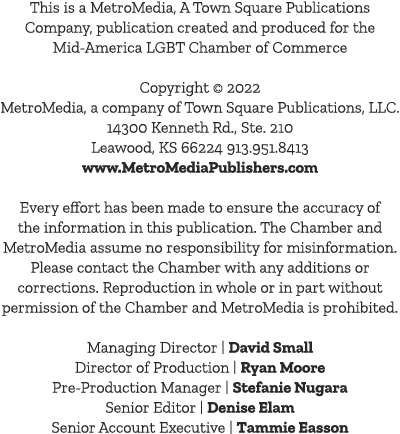 This is a MetroMedia, A Town Square Publications Company, publication created and produced for the Mid-America LGBT Chamber of Commerce

Copyright © 2022
MetroMedia, a company of Town Square Publications, LLC.
14300 Kenneth Rd., Ste. 210
Leawood, KS 66224 913.951.8413
www.MetroMediaPublishers.com

Every effort has been made to ensure the accuracy of the information in this publication. The Chamber and MetroMedia assume no responsibility for misinformation. Please contact the Chamber with any additions or corrections. Reproduction in whole or in part without permission of the Chamber and MetroMedia is prohibited.

Managing Director | David Small
Director of Production | Ryan Moore
Pre-Production Manager | Stefanie Nugara
Senior Editor | Denise Elam
Senior Account Executive | Tammie Easson